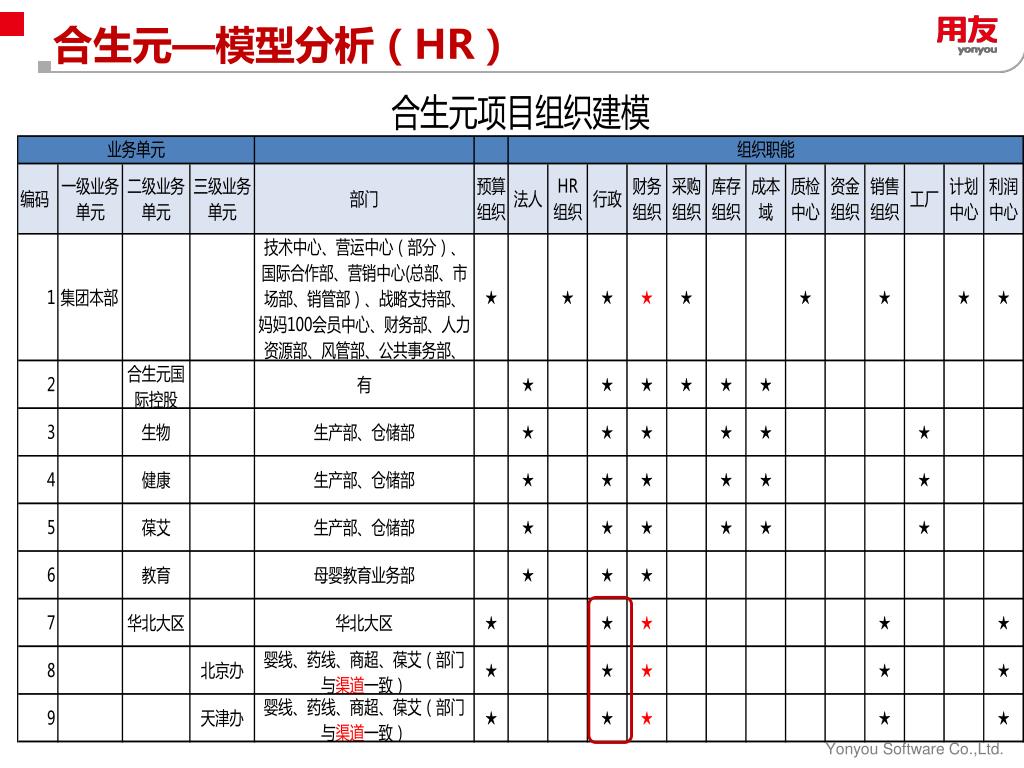 合生元—模型分析（HR）

用友 yonyou

合生元项目组织建模

| 业务单元 | | | | | | 组织职能 | | | | | | | | | | | | |
|---|---|---|---|---|---|---|---|---|---|---|---|---|---|---|---|---|---|---|
| 编码 | 一级业务单元 | 二级业务单元 | 三级业务单元 | 部门 | 预算组织 | 法人 | HR组织 | 行政 | 财务组织 | 采购组织 | 库存组织 | 成本域 | 质检中心 | 资金组织 | 销售组织 | 工厂 | 计划中心 | 利润中心 |
| 1 | 集团本部 | | | 技术中心、营运中心（部分）、国际合作部、营销中心(总部、市场部、销管部）、战略支持部、妈妈100会员中心、财务部、人力资源部、风管部、公共事务部、 | ★ | | ★ | ★ | ★ | ★ | | | ★ | | ★ | | ★ | ★ |
| 2 | | 合生元国际控股 | | 有 | | ★ | | ★ | ★ | ★ | ★ | ★ | | | | | | |
| 3 | | 生物 | | 生产部、仓储部 | | ★ | | ★ | ★ | | ★ | ★ | | | | ★ | | |
| 4 | | 健康 | | 生产部、仓储部 | | ★ | | ★ | ★ | | ★ | ★ | | | | ★ | | |
| 5 | | 葆艾 | | 生产部、仓储部 | | ★ | | ★ | ★ | | ★ | ★ | | | | ★ | | |
| 6 | | 教育 | | 母婴教育业务部 | | ★ | | ★ | ★ | | | | | | | | | |
| 7 | | 华北大区 | | 华北大区 | ★ | | | ★ | ★ | | | | | | ★ | | | ★ |
| 8 | | | 北京办 | 婴线、药线、商超、葆艾（部门与渠道一致） | ★ | | | ★ | ★ | | | | | | ★ | | | ★ |
| 9 | | | 天津办 | 婴线、药线、商超、葆艾（部门与渠道一致） | ★ | | | ★ | ★ | | | | | | ★ | | | ★ |

Yonyou Software Co.,Ltd.